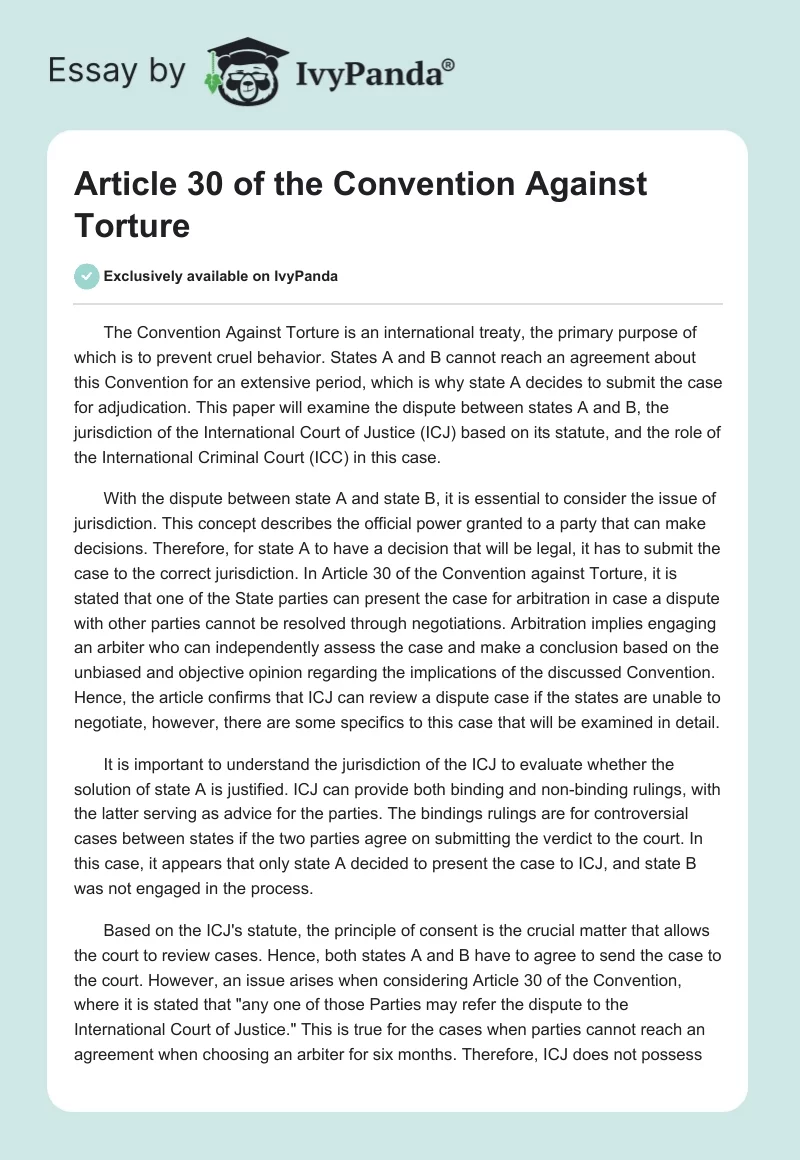 Essay by IvyPanda®

Article 30 of the Convention Against Torture

Exclusively available on IvyPanda

The Convention Against Torture is an international treaty, the primary purpose of which is to prevent cruel behavior. States A and B cannot reach an agreement about this Convention for an extensive period, which is why state A decides to submit the case for adjudication. This paper will examine the dispute between states A and B, the jurisdiction of the International Court of Justice (ICJ) based on its statute, and the role of the International Criminal Court (ICC) in this case.

With the dispute between state A and state B, it is essential to consider the issue of jurisdiction. This concept describes the official power granted to a party that can make decisions. Therefore, for state A to have a decision that will be legal, it has to submit the case to the correct jurisdiction. In Article 30 of the Convention against Torture, it is stated that one of the State parties can present the case for arbitration in case a dispute with other parties cannot be resolved through negotiations. Arbitration implies engaging an arbiter who can independently assess the case and make a conclusion based on the unbiased and objective opinion regarding the implications of the discussed Convention. Hence, the article confirms that ICJ can review a dispute case if the states are unable to negotiate, however, there are some specifics to this case that will be examined in detail.

It is important to understand the jurisdiction of the ICJ to evaluate whether the solution of state A is justified. ICJ can provide both binding and non-binding rulings, with the latter serving as advice for the parties. The bindings rulings are for controversial cases between states if the two parties agree on submitting the verdict to the court. In this case, it appears that only state A decided to present the case to ICJ, and state B was not engaged in the process.

Based on the ICJ's statute, the principle of consent is the crucial matter that allows the court to review cases. Hence, both states A and B have to agree to send the case to the court. However, an issue arises when considering Article 30 of the Convention, where it is stated that "any one of those Parties may refer the dispute to the International Court of Justice." This is true for the cases when parties cannot reach an agreement when choosing an arbiter for six months. Therefore, ICJ does not possess